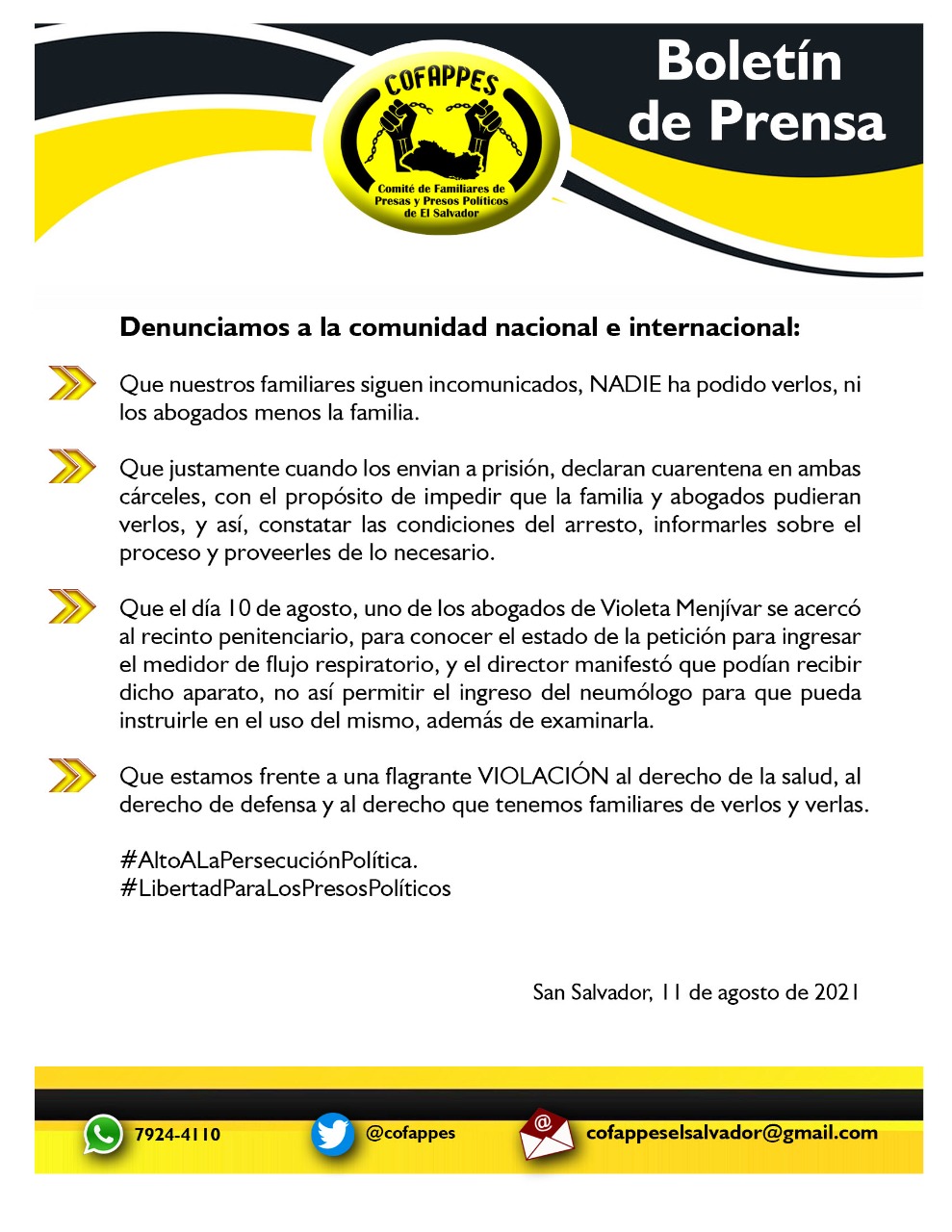 COFAPPES

Comité de Familiares de Presas y Presos Políticos de El Salvador

Boletín de Prensa

Denunciamos a la comunidad nacional e internacional:

Que nuestros familiares siguen incomunicados, NADIE ha podido verlos, ni los abogados menos la familia.

Que justamente cuando los envian a prisión, declaran cuarentena en ambas cárceles, con el propósito de impedir que la familia y abogados pudieran verlos, y así, constatar las condiciones del arresto, informarles sobre el proceso y proveerles de lo necesario.

Que el día 10 de agosto, uno de los abogados de Violeta Menjívar se acercó al recinto penitenciario, para conocer el estado de la petición para ingresar el medidor de flujo respiratorio, y el director manifestó que podían recibir dicho aparato, no así permitir el ingreso del neumólogo para que pueda instruirle en el uso del mismo, además de examinarla.

Que estamos frente a una flagrante VIOLACIÓN al derecho de la salud, al derecho de defensa y al derecho que tenemos familiares de verlos y verlas.

#AltoALaPersecuciónPolítica.
#LibertadParaLosPresosPolíticos

San Salvador, 11 de agosto de 2021

7924-4110 @cofappes cofappeselsalvador@gmail.com